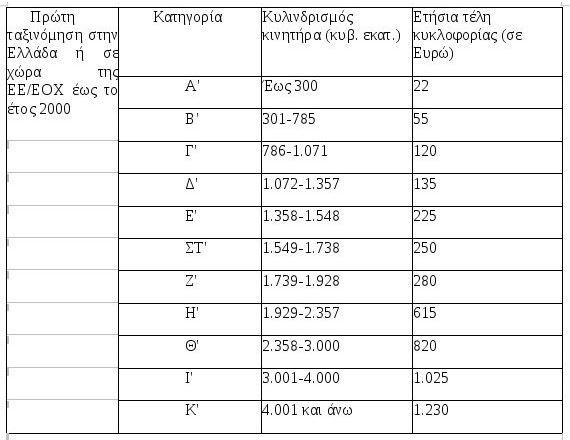 | Πρώτη ταξινόμηση στην Ελλάδα ή σε χώρα της ΕΕ/ΕΟΧ έως το έτος 2000 | Κατηγορία | Κυλινδρισμός κινητήρα (κυβ. εκατ.) | Ετήσια τέλη κυκλοφορίας (σε Ευρώ) |
|---|---|---|---|
| | Α' | Έως 300 | 22 |
| | Β' | 301-785 | 55 |
| | Γ' | 786-1.071 | 120 |
| | Δ' | 1.072-1.357 | 135 |
| | Ε' | 1.358-1.548 | 225 |
| | ΣΤ' | 1.549-1.738 | 250 |
| | Ζ' | 1.739-1.928 | 280 |
| | Η' | 1.929-2.357 | 615 |
| | Θ' | 2.358-3.000 | 820 |
| | Ι' | 3.001-4.000 | 1.025 |
| | Κ' | 4.001 και άνω | 1.230 |